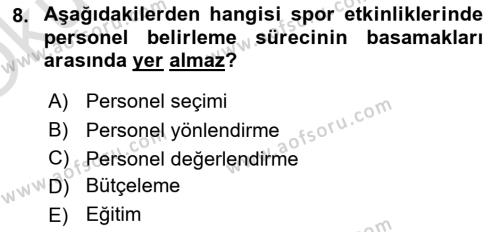 8. Aşağıdakilerden hangisi spor etkinliklerinde personel belirleme sürecinin basamakları arasında yer almaz?

A) Personel seçimi
B) Personel yönlendirme
C) Personel değerlendirme
D) Bütçeleme
E) Eğitim

www.aofsoru.com